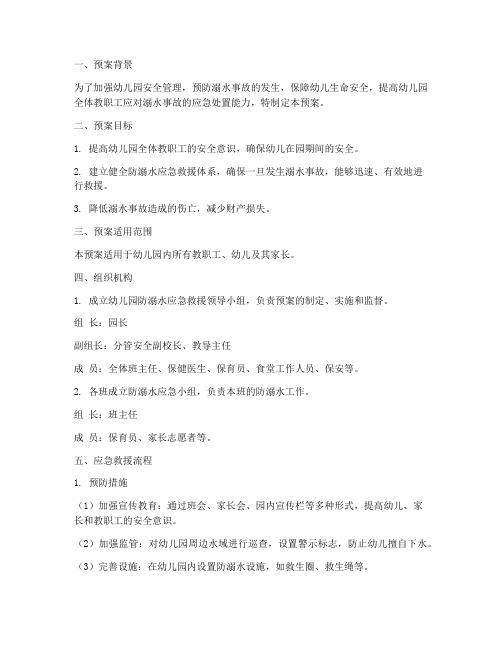 一、预案背景

为了加强幼儿园安全管理，预防溺水事故的发生，保障幼儿生命安全，提高幼儿园全体教职工应对溺水事故的应急处置能力，特制定本预案。

二、预案目标

1. 提高幼儿园全体教职工的安全意识，确保幼儿在园期间的安全。

2. 建立健全防溺水应急救援体系，确保一旦发生溺水事故，能够迅速、有效地进行救援。

3. 降低溺水事故造成的伤亡，减少财产损失。

三、预案适用范围

本预案适用于幼儿园内所有教职工、幼儿及其家长。

四、组织机构

1. 成立幼儿园防溺水应急救援领导小组，负责预案的制定、实施和监督。

组 长：园长

副组长：分管安全副校长、教导主任

成 员：全体班主任、保健医生、保育员、食堂工作人员、保安等。

2. 各班成立防溺水应急小组，负责本班的防溺水工作。

组 长：班主任

成 员：保育员、家长志愿者等。

五、应急救援流程

1. 预防措施

（1）加强宣传教育：通过班会、家长会、园内宣传栏等多种形式，提高幼儿、家长和教职工的安全意识。

（2）加强监管：对幼儿园周边水域进行巡查，设置警示标志，防止幼儿擅自下水。

（3）完善设施：在幼儿园内设置防溺水设施，如救生圈、救生绳等。